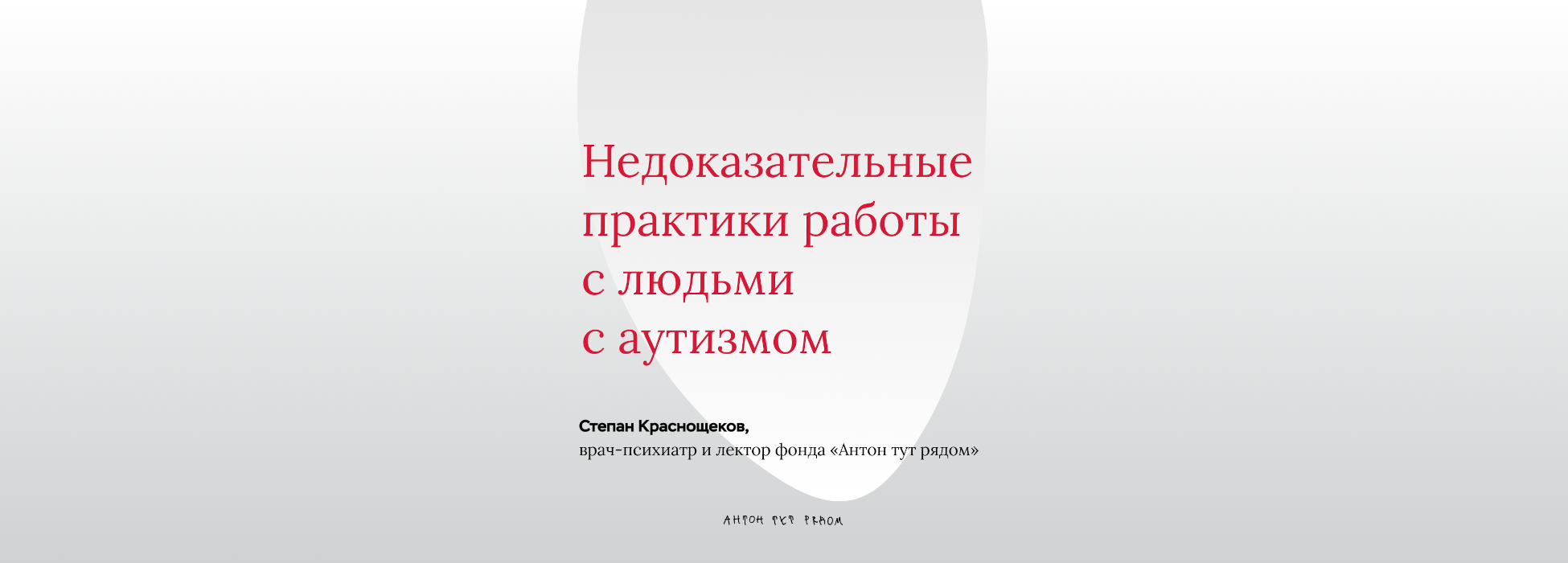 Недоказательные практики работы с людьми с аутизмом

Степан Краснощеков,
врач-психиатр и лектор фонда «Антон тут рядом»

АНТОН ТУТ РЯДОМ